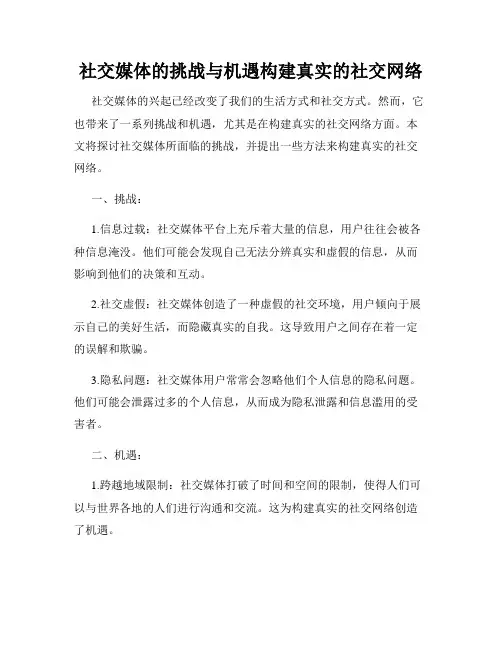 社交媒体的挑战与机遇构建真实的社交网络

社交媒体的兴起已经改变了我们的生活方式和社交方式。然而，它也带来了一系列挑战和机遇，尤其是在构建真实的社交网络方面。本文将探讨社交媒体所面临的挑战，并提出一些方法来构建真实的社交网络。

一、挑战：

1.信息过载：社交媒体平台上充斥着大量的信息，用户往往会被各种信息淹没。他们可能会发现自己无法分辨真实和虚假的信息，从而影响到他们的决策和互动。

2.社交虚假：社交媒体创造了一种虚假的社交环境，用户倾向于展示自己的美好生活，而隐藏真实的自我。这导致用户之间存在着一定的误解和欺骗。

3.隐私问题：社交媒体用户常常会忽略他们个人信息的隐私问题。他们可能会泄露过多的个人信息，从而成为隐私泄露和信息滥用的受害者。

二、机遇：

1.跨越地域限制：社交媒体打破了时间和空间的限制，使得人们可以与世界各地的人们进行沟通和交流。这为构建真实的社交网络创造了机遇。